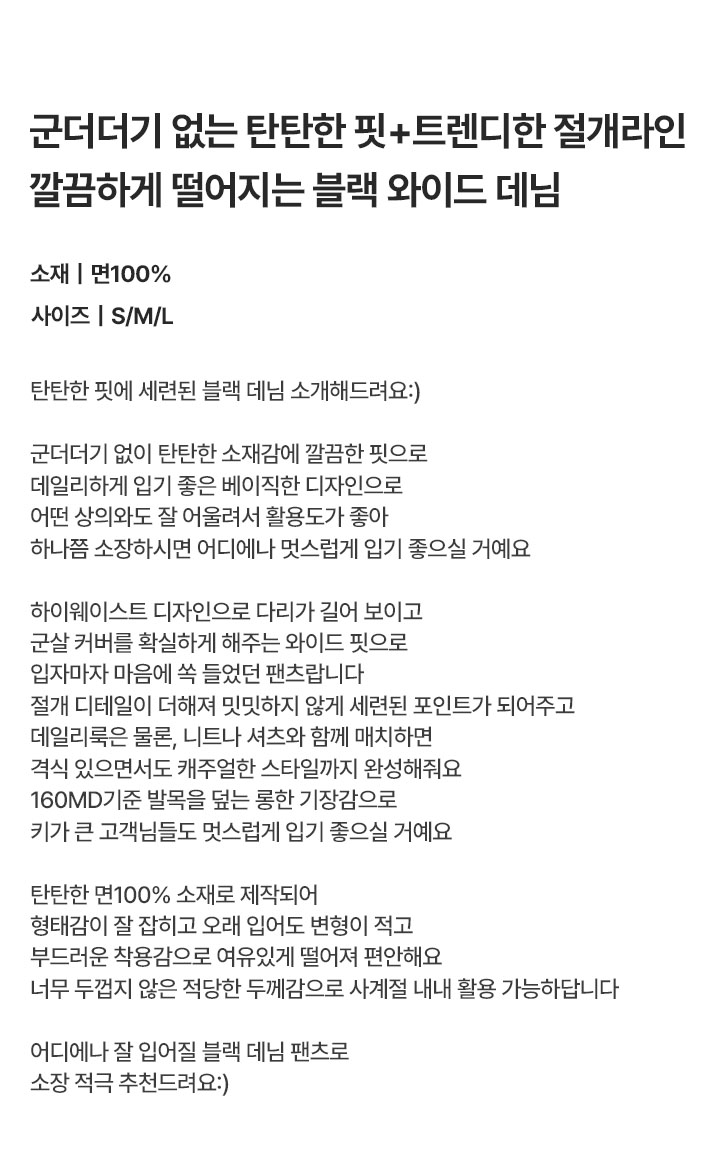 군더더기 없는 탄탄한 핏+트렌디한 절개라인
깔끔하게 떨어지는 블랙 와이드 데님

소재 | 면100%
사이즈 | S/M/L

탄탄한 핏에 세련된 블랙 데님 소개해드려요:)

군더더기 없이 탄탄한 소재감에 깔끔한 핏으로
데일리하게 입기 좋은 베이직한 디자인으로
어떤 상의와도 잘 어울려서 활용도가 좋아
하나쯤 소장하시면 어디에나 멋스럽게 입기 좋으실 거예요

하이웨이스트 디자인으로 다리가 길어 보이고
군살 커버를 확실하게 해주는 와이드 핏으로
입자마자 마음에 쏙 들었던 팬츠랍니다
절개 디테일이 더해져 밋밋하지 않게 세련된 포인트가 되어주고
데일리룩은 물론, 니트나 셔츠와 함께 매치하면
격식 있으면서도 캐주얼한 스타일까지 완성해줘요
160MD기준 발목을 덮는 롱한 기장감으로
키가 큰 고객님들도 멋스럽게 입기 좋으실 거예요

탄탄한 면100% 소재로 제작되어
형태감이 잘 잡히고 오래 입어도 변형이 적고
부드러운 착용감으로 여유있게 떨어져 편안해요
너무 두껍지 않은 적당한 두께감으로 사계절 내내 활용 가능하답니다

어디에나 잘 입어질 블랙 데님 팬츠로
소장 적극 추천드려요:)